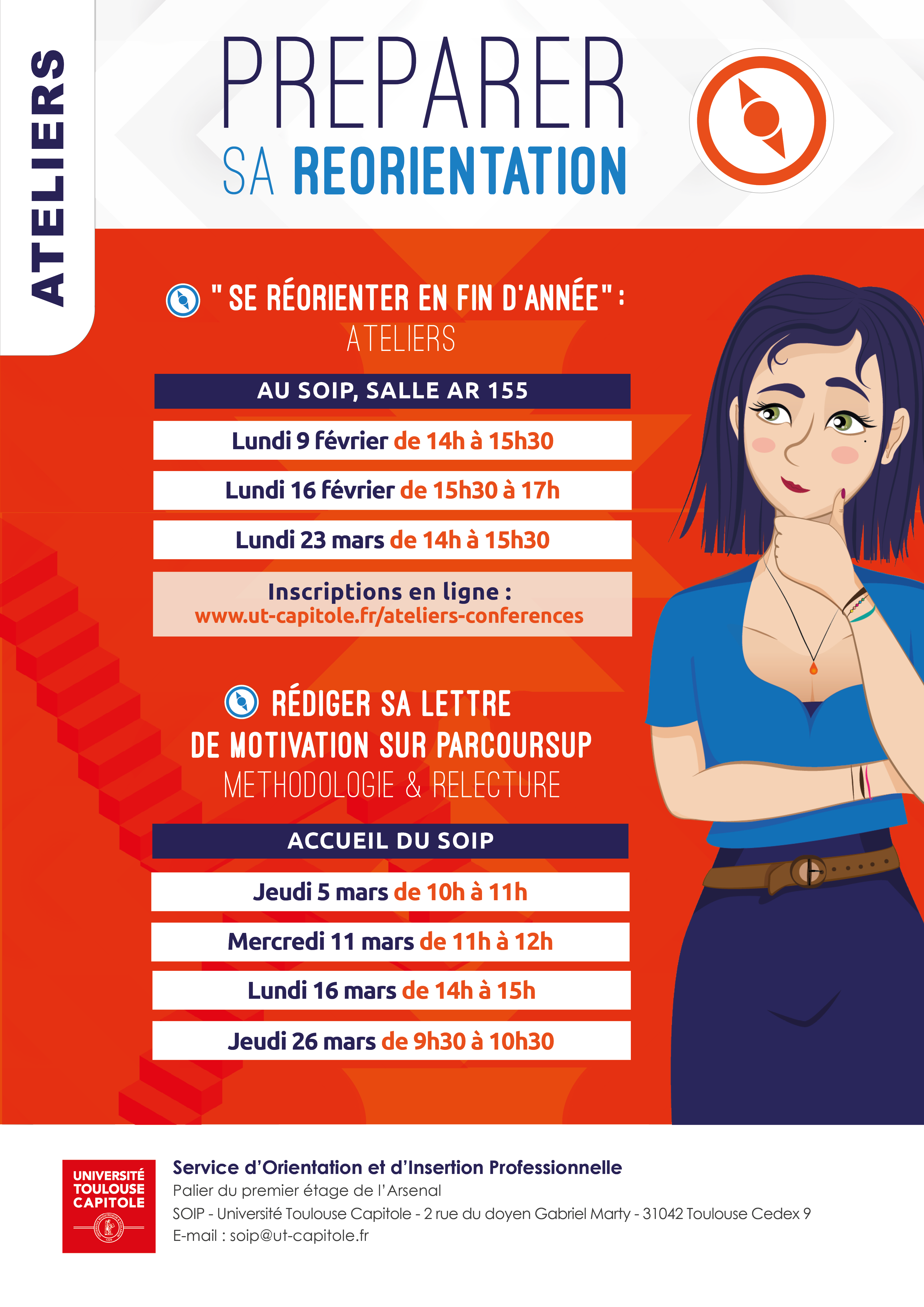 ATELIERS

PREPARER
SA REORIENTATION

" SE RÉORIENTER EN FIN D'ANNÉE" :
ATELIERS

AU SOIP, SALLE AR 155

Lundi 9 février de 14h à 15h30

Lundi 16 février de 15h30 à 17h

Lundi 23 mars de 14h à 15h30

Inscriptions en ligne :
www.ut-capitole.fr/ateliers-conferences

RÉDIGER SA LETTRE
DE MOTIVATION SUR PARCOURSUP
METHODOLOGIE & RELECTURE

ACCUEIL DU SOIP

Jeudi 5 mars de 10h à 11h

Mercredi 11 mars de 11h à 12h

Lundi 16 mars de 14h à 15h

Jeudi 26 mars de 9h30 à 10h30

UNIVERSITÉ
TOULOUSE
CAPITOLE

Service d'Orientation et d'Insertion Professionnelle
Palier du premier étage de l'Arsenal
SOIP - Université Toulouse Capitole - 2 rue du doyen Gabriel Marty - 31042 Toulouse Cedex 9
E-mail : soip@ut-capitole.fr